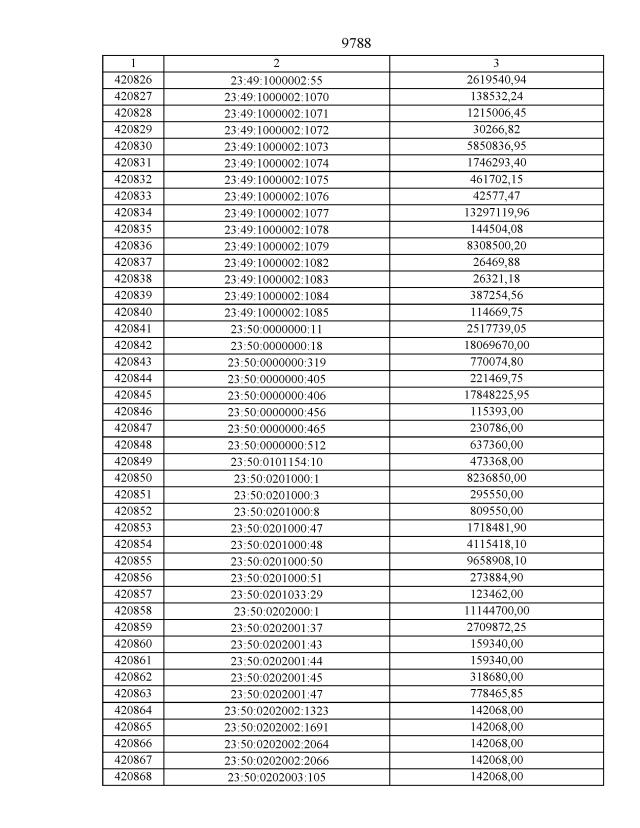 9788

| 1 | 2 | 3 |
|---|---|---|
| 420826 | 23:49:1000002:55 | 2619540,94 |
| 420827 | 23:49:1000002:1070 | 138532,24 |
| 420828 | 23:49:1000002:1071 | 1215006,45 |
| 420829 | 23:49:1000002:1072 | 30266,82 |
| 420830 | 23:49:1000002:1073 | 5850836,95 |
| 420831 | 23:49:1000002:1074 | 1746293,40 |
| 420832 | 23:49:1000002:1075 | 461702,15 |
| 420833 | 23:49:1000002:1076 | 42577,47 |
| 420834 | 23:49:1000002:1077 | 13297119,96 |
| 420835 | 23:49:1000002:1078 | 144504,08 |
| 420836 | 23:49:1000002:1079 | 8308500,20 |
| 420837 | 23:49:1000002:1082 | 26469,88 |
| 420838 | 23:49:1000002:1083 | 26321,18 |
| 420839 | 23:49:1000002:1084 | 387254,56 |
| 420840 | 23:49:1000002:1085 | 114669,75 |
| 420841 | 23:50:0000000:11 | 2517739,05 |
| 420842 | 23:50:0000000:18 | 18069670,00 |
| 420843 | 23:50:0000000:319 | 770074,80 |
| 420844 | 23:50:0000000:405 | 221469,75 |
| 420845 | 23:50:0000000:406 | 17848225,95 |
| 420846 | 23:50:0000000:456 | 115393,00 |
| 420847 | 23:50:0000000:465 | 230786,00 |
| 420848 | 23:50:0000000:512 | 637360,00 |
| 420849 | 23:50:0101154:10 | 473368,00 |
| 420850 | 23:50:0201000:1 | 8236850,00 |
| 420851 | 23:50:0201000:3 | 295550,00 |
| 420852 | 23:50:0201000:8 | 809550,00 |
| 420853 | 23:50:0201000:47 | 1718481,90 |
| 420854 | 23:50:0201000:48 | 4115418,10 |
| 420855 | 23:50:0201000:50 | 9658908,10 |
| 420856 | 23:50:0201000:51 | 273884,90 |
| 420857 | 23:50:0201033:29 | 123462,00 |
| 420858 | 23:50:0202000:1 | 11144700,00 |
| 420859 | 23:50:0202001:37 | 2709872,25 |
| 420860 | 23:50:0202001:43 | 159340,00 |
| 420861 | 23:50:0202001:44 | 159340,00 |
| 420862 | 23:50:0202001:45 | 318680,00 |
| 420863 | 23:50:0202001:47 | 778465,85 |
| 420864 | 23:50:0202002:1323 | 142068,00 |
| 420865 | 23:50:0202002:1691 | 142068,00 |
| 420866 | 23:50:0202002:2064 | 142068,00 |
| 420867 | 23:50:0202002:2066 | 142068,00 |
| 420868 | 23:50:0202003:105 | 142068,00 |